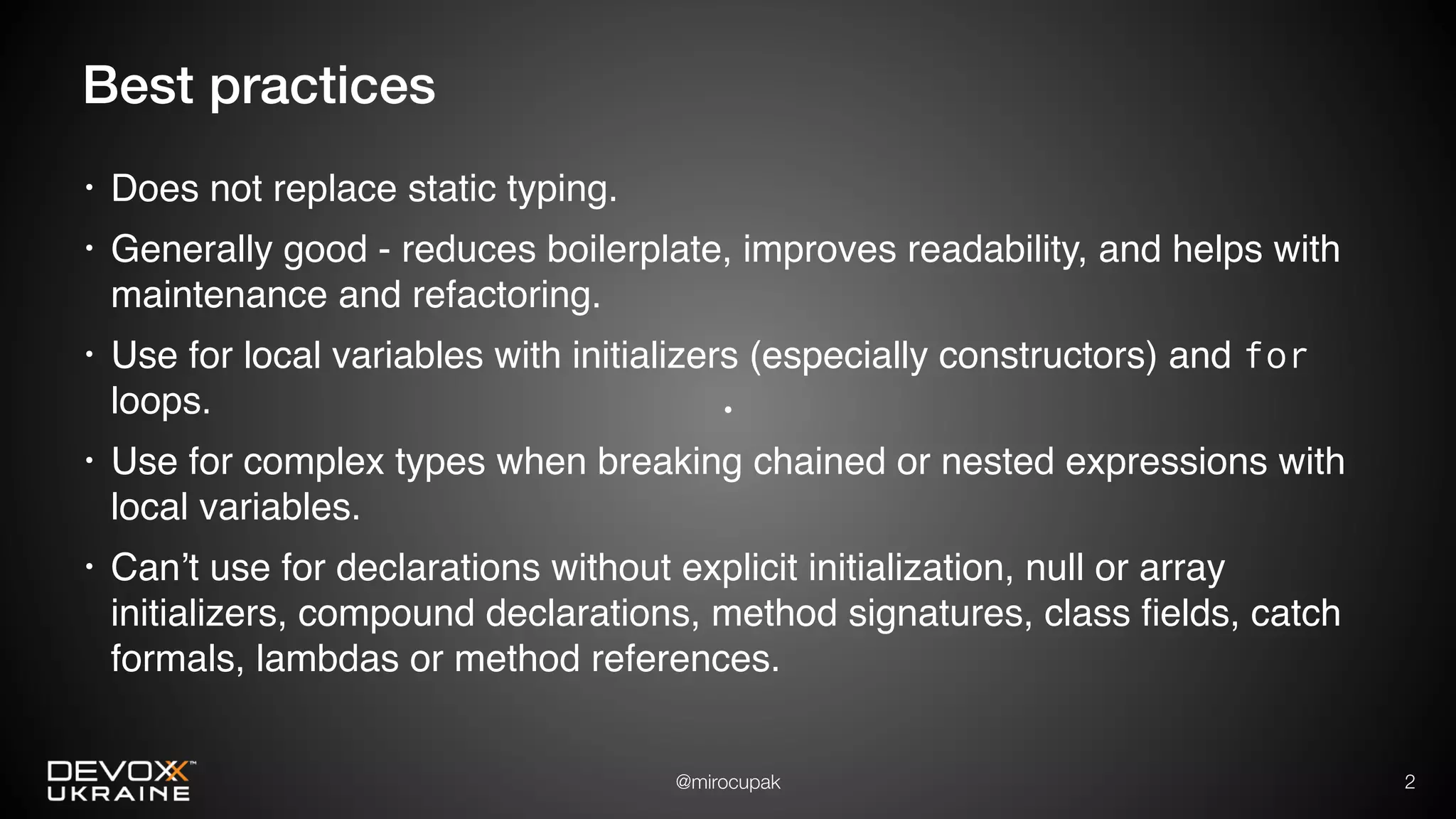 Best practices

• Does not replace static typing.

• Generally good - reduces boilerplate, improves readability, and helps with maintenance and refactoring.

• Use for local variables with initializers (especially constructors) and for loops.

• Use for complex types when breaking chained or nested expressions with local variables.

• Can't use for declarations without explicit initialization, null or array initializers, compound declarations, method signatures, class fields, catch formals, lambdas or method references.

DEVOXX™
UKRAINE

@mirocupak

2